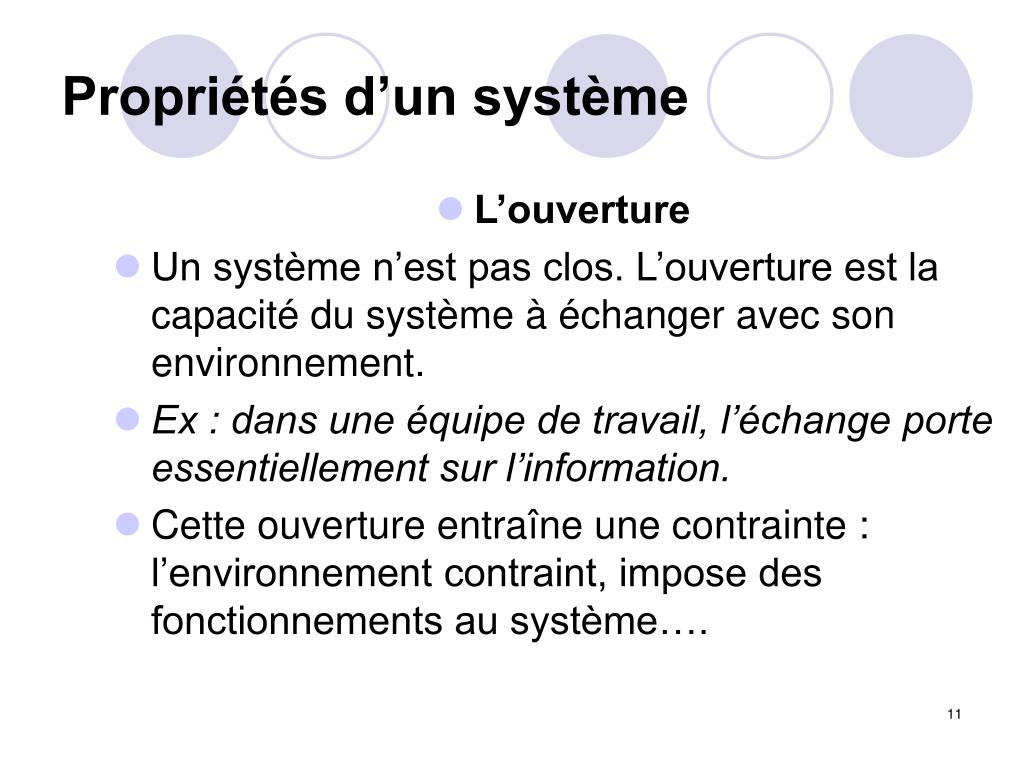 Propriétés d’un système

L’ouverture

Un système n’est pas clos. L’ouverture est la capacité du système à échanger avec son environnement.

Ex : dans une équipe de travail, l’échange porte essentiellement sur l’information.

Cette ouverture entraîne une contrainte : l’environnement contraint, impose des fonctionnements au système….

11